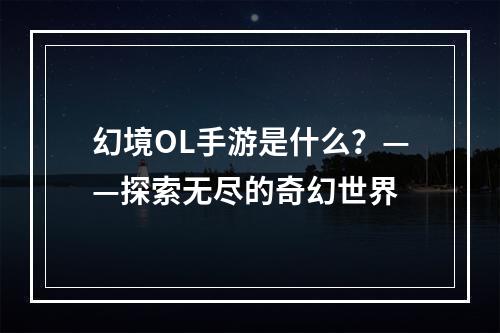 幻境OL手游是什么？——探索无尽的奇幻世界